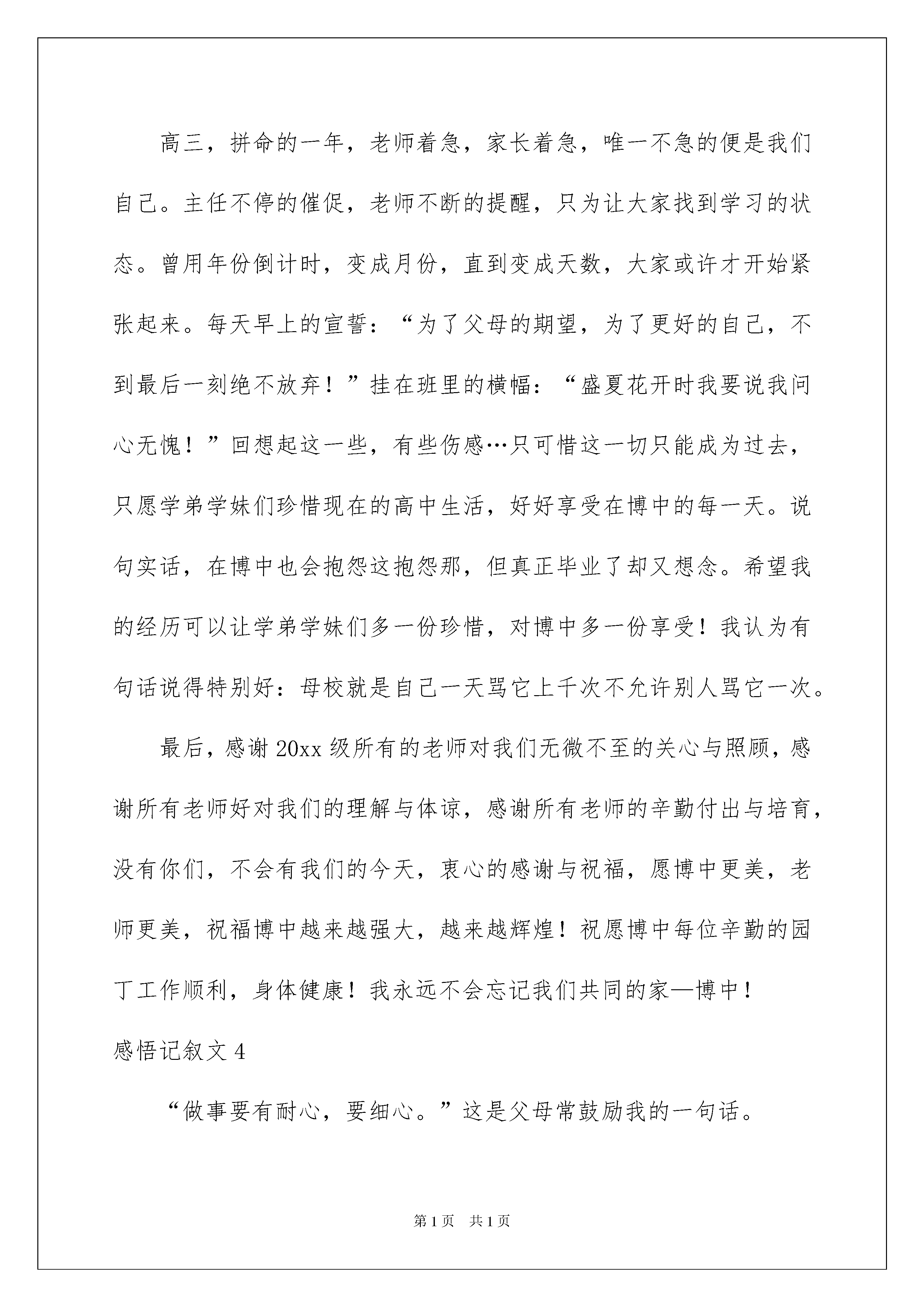 高三，拼命的一年，老师着急，家长着急，唯一不急的便是我们自己。主任不停的催促，老师不断的提醒，只为让大家找到学习的状态。曾用年份倒计时，变成月份，直到变成天数，大家或许才开始紧张起来。每天早上的宣誓：“为了父母的期望，为了更好的自己，不到最后一刻绝不放弃！”挂在班里的横幅：“盛夏花开时我要说我问心无愧！”回想起这一些，有些伤感…只可惜这一切只能成为过去，只愿学弟学妹们珍惜现在的高中生活，好好享受在博中的每一天。说句实话，在博中也会抱怨这抱怨那，但真正毕业了却又想念。希望我的经历可以让学弟学妹们多一份珍惜，对博中多一份享受！我认为有句话说得特别好：母校就是自己一天骂它上千次不允许别人骂它一次。

最后，感谢20xx级所有的老师对我们无微不至的关心与照顾，感谢所有老师好对我们的理解与体谅，感谢所有老师的辛勤付出与培育，没有你们，不会有我们的今天，衷心的感谢与祝福，愿博中更美，老师更美，祝福博中越来越强大，越来越辉煌！祝愿博中每位辛勤的园丁工作顺利，身体健康！我永远不会忘记我们共同的家—博中！

感悟记叙文4

“做事要有耐心，要细心。”这是父母常鼓励我的一句话。

第1页 共1页